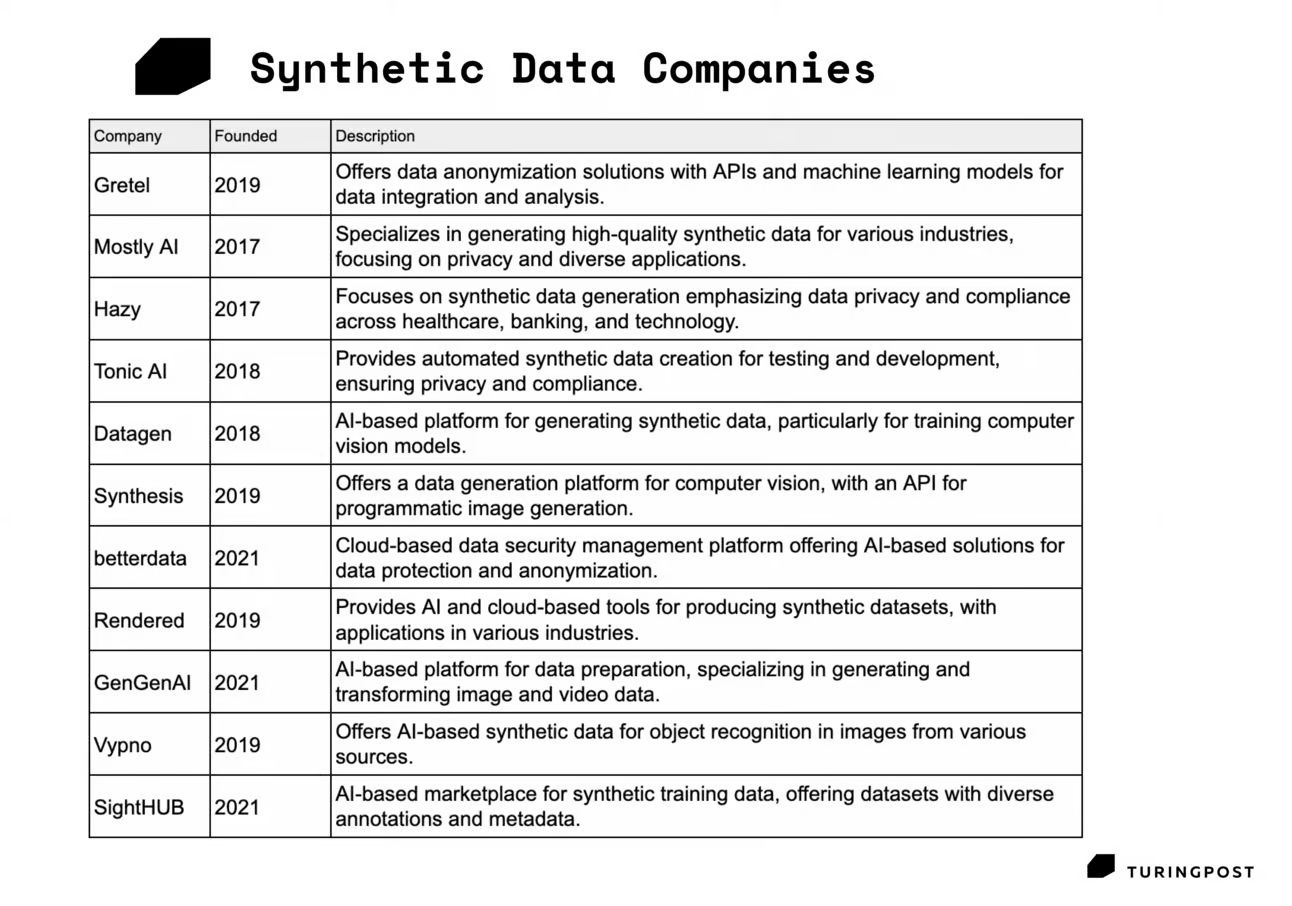 Synthetic Data Companies

| Company | Founded | Description |
|---|---|---|
| Gretel | 2019 | Offers data anonymization solutions with APIs and machine learning models for data integration and analysis. |
| Mostly AI | 2017 | Specializes in generating high-quality synthetic data for various industries, focusing on privacy and diverse applications. |
| Hazy | 2017 | Focuses on synthetic data generation emphasizing data privacy and compliance across healthcare, banking, and technology. |
| Tonic AI | 2018 | Provides automated synthetic data creation for testing and development, ensuring privacy and compliance. |
| Datagen | 2018 | AI-based platform for generating synthetic data, particularly for training computer vision models. |
| Synthesis | 2019 | Offers a data generation platform for computer vision, with an API for programmatic image generation. |
| betterdata | 2021 | Cloud-based data security management platform offering AI-based solutions for data protection and anonymization. |
| Rendered | 2019 | Provides AI and cloud-based tools for producing synthetic datasets, with applications in various industries. |
| GenGenAI | 2021 | AI-based platform for data preparation, specializing in generating and transforming image and video data. |
| Vypno | 2019 | Offers AI-based synthetic data for object recognition in images from various sources. |
| SightHUB | 2021 | AI-based marketplace for synthetic training data, offering datasets with diverse annotations and metadata. |

TURINGPOST